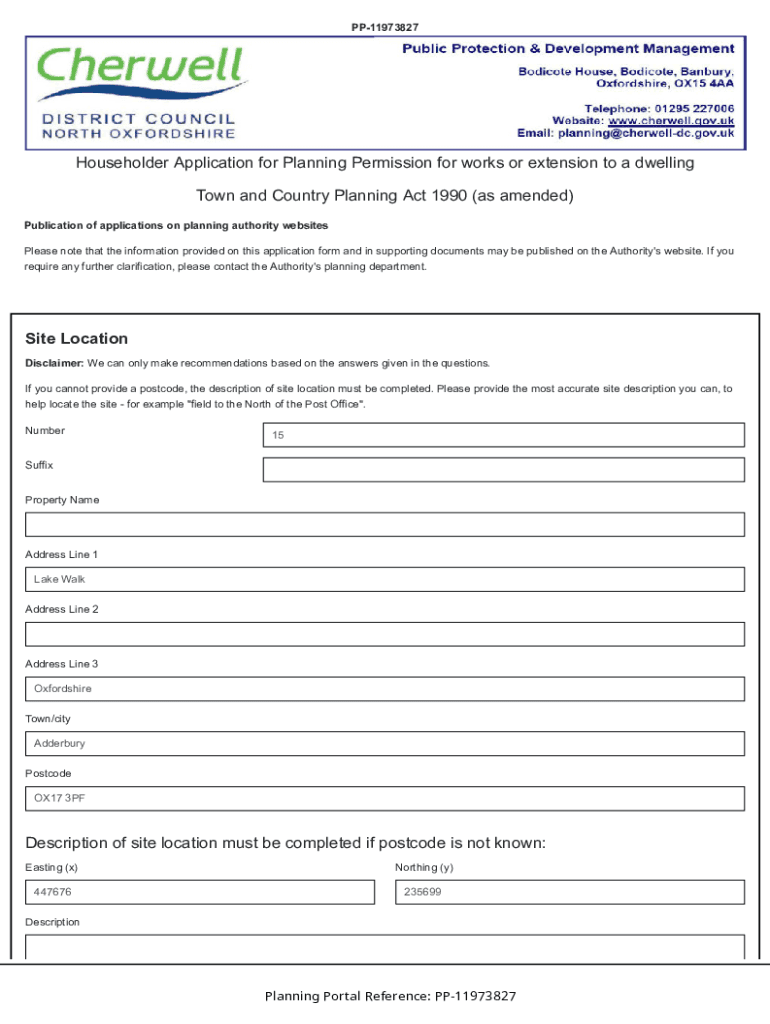 PP-11973827

Cherwell
DISTRICT COUNCIL
NORTH OXFORDSHIRE

Public Protection & Development Management
Bodicote House, Bodicote, Banbury, Oxfordshire, OX15 4AA
Telephone: 01295 227006
Website: www.cherwell.gov.uk
Email: planning@cherwell-dc.gov.uk

Householder Application for Planning Permission for works or extension to a dwelling

Town and Country Planning Act 1990 (as amended)

Publication of applications on planning authority websites

Please note that the information provided on this application form and in supporting documents may be published on the Authority's website. If you require any further clarification, please contact the Authority's planning department.

Site Location

Disclaimer: We can only make recommendations based on the answers given in the questions.

If you cannot provide a postcode, the description of site location must be completed. Please provide the most accurate site description you can, to help locate the site - for example "field to the North of the Post Office".

Number
15

Suffix

Property Name

Address Line 1
Lake Walk

Address Line 2

Address Line 3
Oxfordshire

Town/city
Adderbury

Postcode
OX17 3PF

Description of site location must be completed if postcode is not known:

Easting (x)
447676

Northing (y)
235699

Description

Planning Portal Reference: PP-11973827